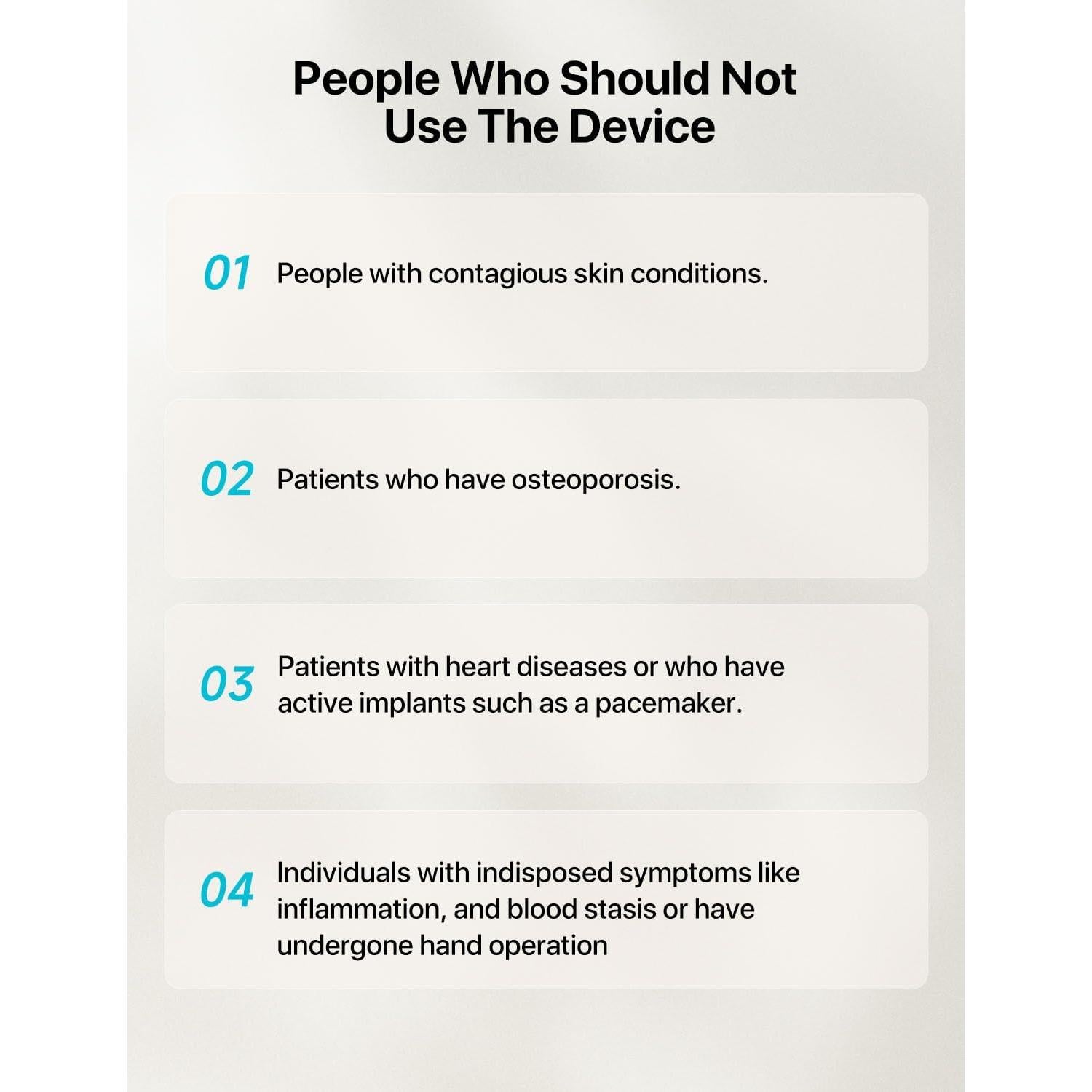 People Who Should Not Use The Device

01 People with contagious skin conditions.

02 Patients who have osteoporosis.

03 Patients with heart diseases or who have active implants such as a pacemaker.

04 Individuals with indisposed symptoms like inflammation, and blood stasis or have undergone hand operation